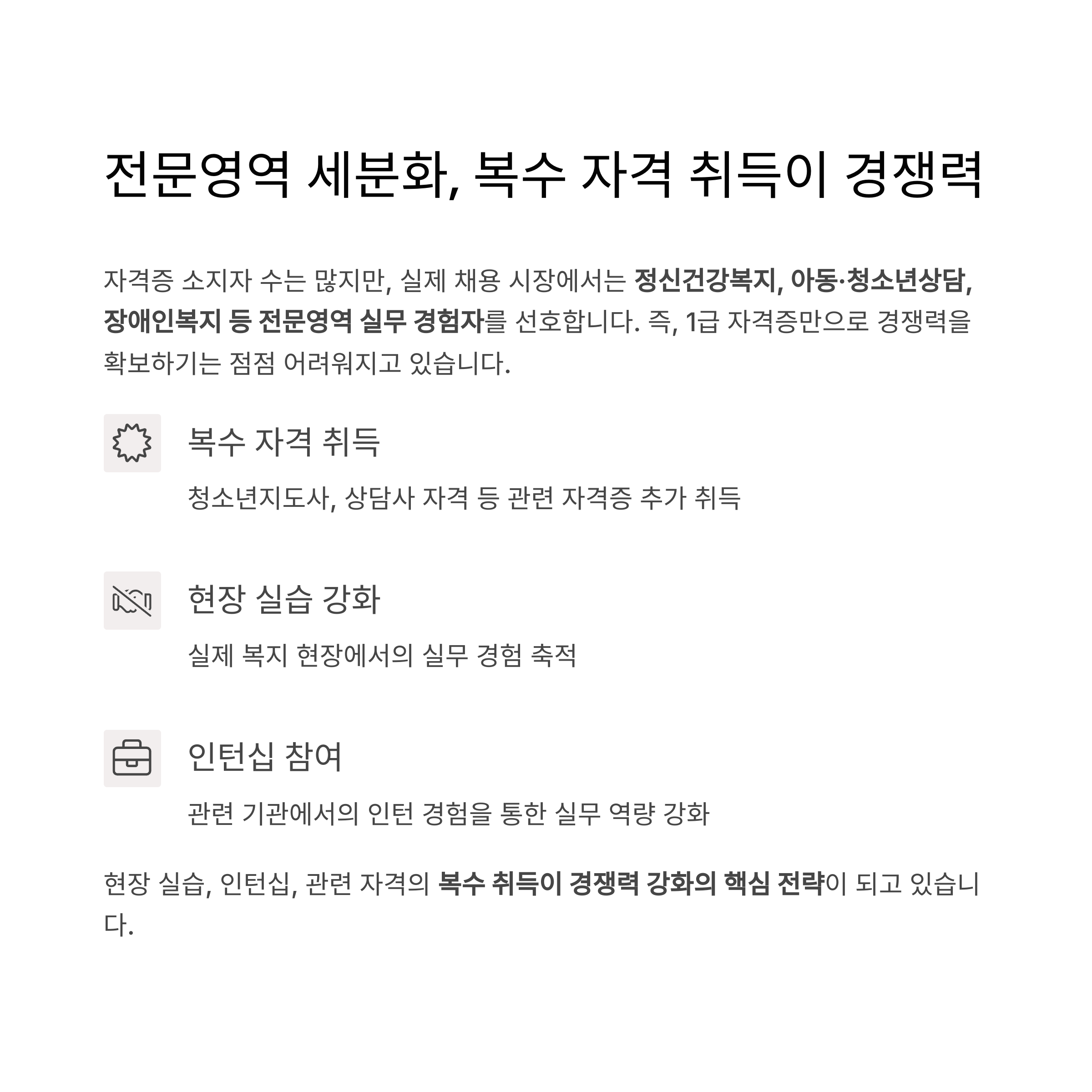 전문영역 세분화, 복수 자격 취득이 경쟁력

자격증 소지자 수는 많지만, 실제 채용 시장에서는 정신건강복지, 아동·청소년상담, 장애인복지 등 전문영역 실무 경험자를 선호합니다. 즉, 1급 자격증만으로 경쟁력을 확보하기는 점점 어려워지고 있습니다.

복수 자격 취득

청소년지도사, 상담사 자격 등 관련 자격증 추가 취득

현장 실습 강화

실제 복지 현장에서의 실무 경험 축적

인턴십 참여

관련 기관에서의 인턴 경험을 통한 실무 역량 강화

현장 실습, 인턴십, 관련 자격의 복수 취득이 경쟁력 강화의 핵심 전략이 되고 있습니다.